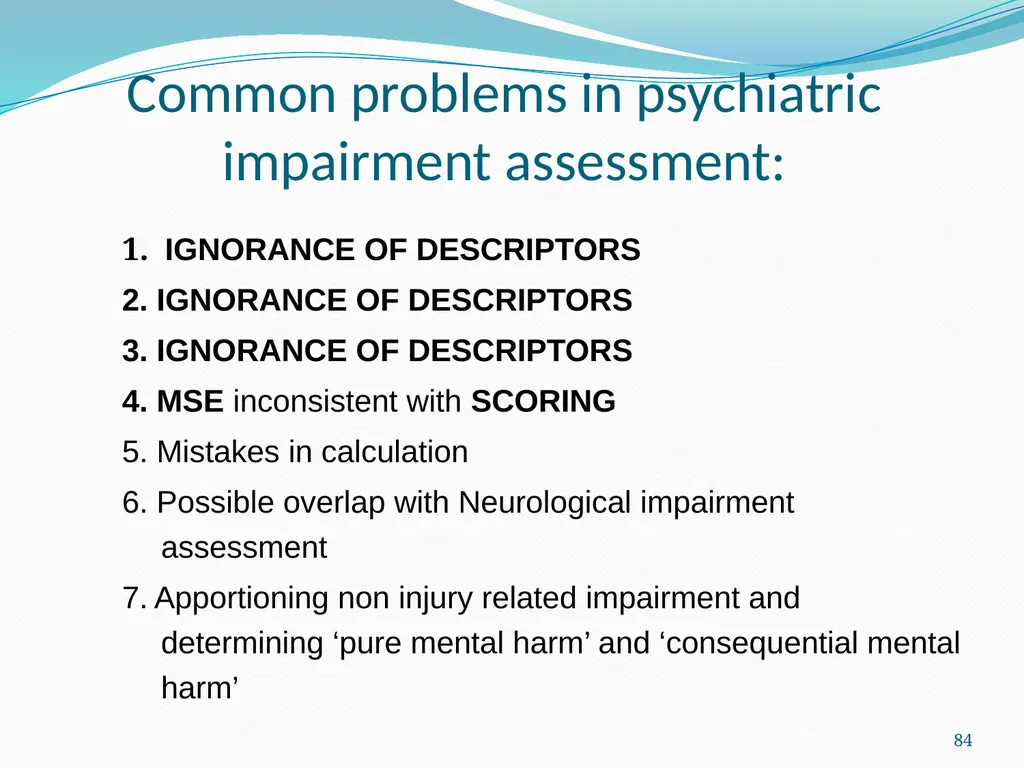 Common problems in psychiatric impairment assessment:

1. IGNORANCE OF DESCRIPTORS

2. IGNORANCE OF DESCRIPTORS

3. IGNORANCE OF DESCRIPTORS

4. MSE inconsistent with SCORING

5. Mistakes in calculation

6. Possible overlap with Neurological impairment assessment

7. Apportioning non injury related impairment and determining ‘pure mental harm’ and ‘consequential mental harm’

84